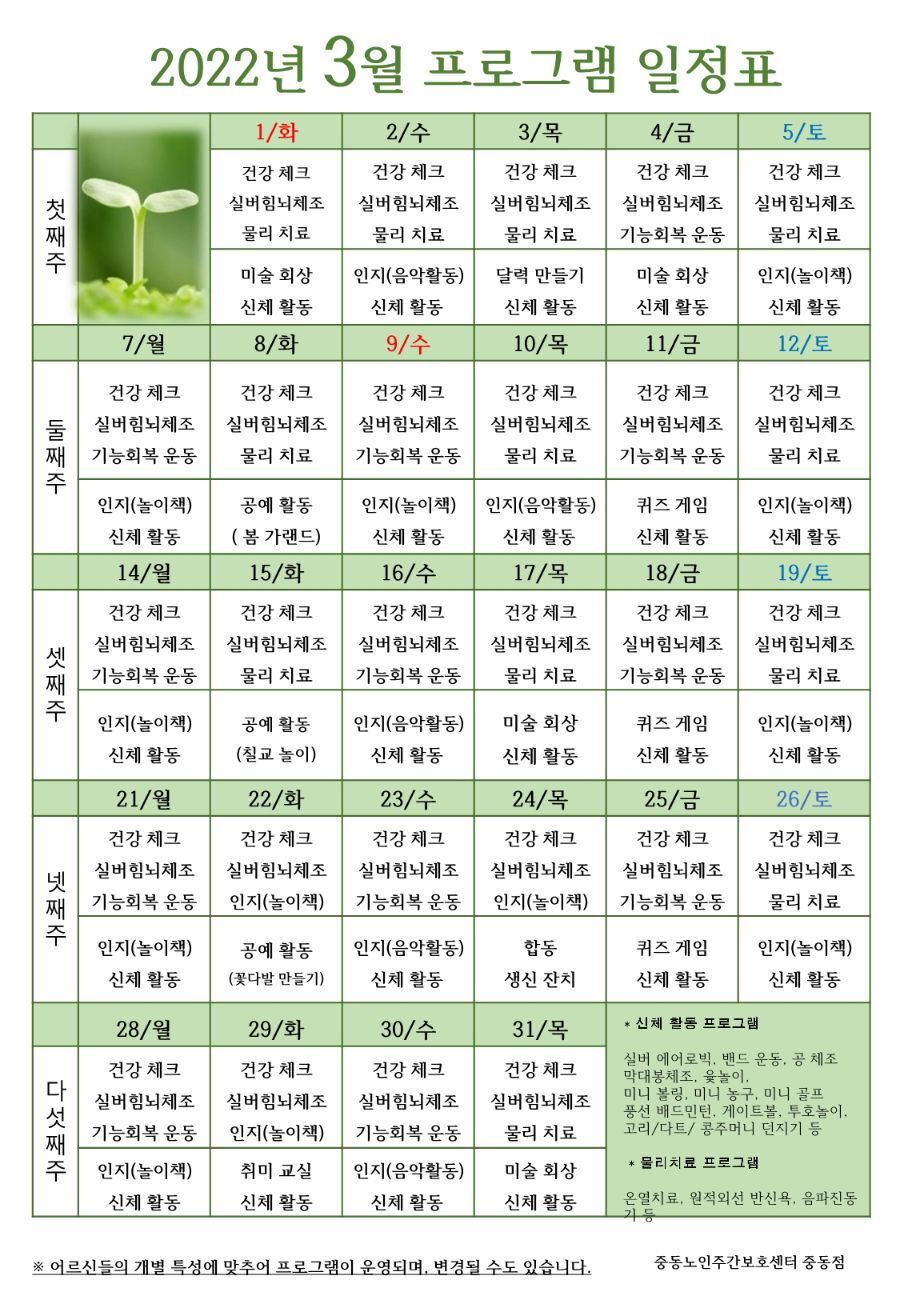 2022년 3월 프로그램 일정표

| | | 1/화 | 2/수 | 3/목 | 4/금 | 5/토 |
|---|---|---|---|---|---|---|
| 첫째주 | | 건강 체크 실버힘뇌체조 물리 치료 | 건강 체크 실버힘뇌체조 물리 치료 | 건강 체크 실버힘뇌체조 물리 치료 | 건강 체크 실버힘뇌체조 기능회복 운동 | 건강 체크 실버힘뇌체조 물리 치료 |
| | | 미술 회상 신체 활동 | 인지(음악활동) 신체 활동 | 달력 만들기 신체 활동 | 미술 회상 신체 활동 | 인지(놀이책) 신체 활동 |
| | 7/월 | 8/화 | 9/수 | 10/목 | 11/금 | 12/토 |
| 둘째주 | 건강 체크 실버힘뇌체조 기능회복 운동 | 건강 체크 실버힘뇌체조 물리 치료 | 건강 체크 실버힘뇌체조 기능회복 운동 | 건강 체크 실버힘뇌체조 물리 치료 | 건강 체크 실버힘뇌체조 기능회복 운동 | 건강 체크 실버힘뇌체조 물리 치료 |
| | 인지(놀이책) 신체 활동 | 공예 활동 ( 봄 가랜드) | 인지(놀이책) 신체 활동 | 인지(음악활동) 신체 활동 | 퀴즈 게임 신체 활동 | 인지(놀이책) 신체 활동 |
| | 14/월 | 15/화 | 16/수 | 17/목 | 18/금 | 19/토 |
| 셋째주 | 건강 체크 실버힘뇌체조 기능회복 운동 | 건강 체크 실버힘뇌체조 물리 치료 | 건강 체크 실버힘뇌체조 기능회복 운동 | 건강 체크 실버힘뇌체조 물리 치료 | 건강 체크 실버힘뇌체조 기능회복 운동 | 건강 체크 실버힘뇌체조 물리 치료 |
| | 인지(놀이책) 신체 활동 | 공예 활동 (칠교 놀이) | 인지(음악활동) 신체 활동 | 미술 회상 신체 활동 | 퀴즈 게임 신체 활동 | 인지(놀이책) 신체 활동 |
| | 21/월 | 22/화 | 23/수 | 24/목 | 25/금 | 26/토 |
| 넷째주 | 건강 체크 실버힘뇌체조 기능회복 운동 | 건강 체크 실버힘뇌체조 인지(놀이책) | 건강 체크 실버힘뇌체조 기능회복 운동 | 건강 체크 실버힘뇌체조 인지(놀이책) | 건강 체크 실버힘뇌체조 기능회복 운동 | 건강 체크 실버힘뇌체조 물리 치료 |
| | 인지(놀이책) 신체 활동 | 공예 활동 (꽃다발 만들기) | 인지(음악활동) 신체 활동 | 합동 생신 잔치 | 퀴즈 게임 신체 활동 | 인지(놀이책) 신체 활동 |
| | 28/월 | 29/화 | 30/수 | 31/목 | | |
| 다섯째주 | 건강 체크 실버힘뇌체조 기능회복 운동 | 건강 체크 실버힘뇌체조 인지(놀이책) | 건강 체크 실버힘뇌체조 기능회복 운동 | 건강 체크 실버힘뇌체조 물리 치료 | | |
| | 인지(놀이책) 신체 활동 | 취미 교실 신체 활동 | 인지(음악활동) 신체 활동 | 미술 회상 신체 활동 | | |

* 신체 활동 프로그램

실버 에어로빅, 밴드 운동, 공 체조 막대봉체조, 윷놀이, 미니 볼링, 미니 농구, 미니 골프 풍선 배드민턴, 게이트볼, 투호놀이, 고리/다트/ 콩주머니 던지기 등

* 물리치료 프로그램

온열치료, 원적외선 반신욕, 음파진동기 등

※ 어르신들의 개별 특성에 맞추어 프로그램이 운영되며, 변경될 수도 있습니다.

중동노인주간보호센터 중동점